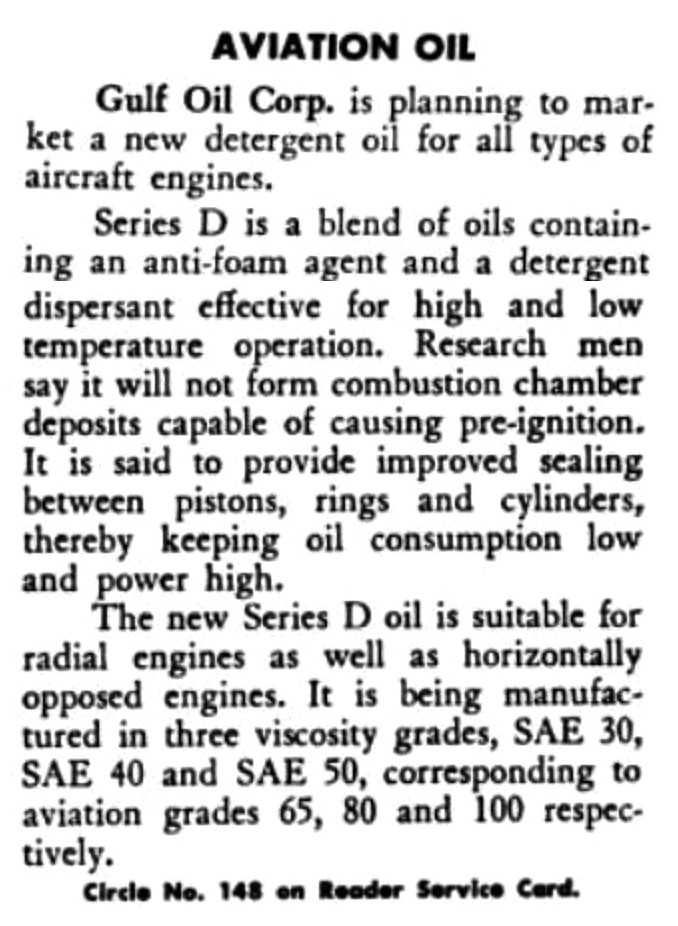 AVIATION OIL

Gulf Oil Corp. is planning to market a new detergent oil for all types of aircraft engines.

Series D is a blend of oils containing an anti-foam agent and a detergent dispersant effective for high and low temperature operation. Research men say it will not form combustion chamber deposits capable of causing pre-ignition. It is said to provide improved sealing between pistons, rings and cylinders, thereby keeping oil consumption low and power high.

The new Series D oil is suitable for radial engines as well as horizontally opposed engines. It is being manufactured in three viscosity grades, SAE 30, SAE 40 and SAE 50, corresponding to aviation grades 65, 80 and 100 respectively.

Circle No. 148 on Reader Service Card.